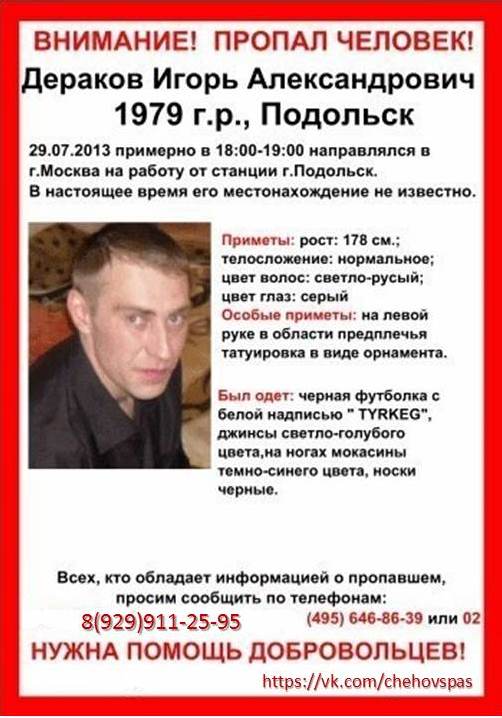 ВНИМАНИЕ! ПРОПАЛ ЧЕЛОВЕК!

Дераков Игорь Александрович
1979 г.р., Подольск

29.07.2013 примерно в 18:00-19:00 направлялся в г.Москва на работу от станции г.Подольск. В настоящее время его местонахождение не известно.

Приметы: рост: 178 см.; телосложение: нормальное; цвет волос: светло-русый; цвет глаз: серый
Особые приметы: на левой руке в области предплечья татуировка в виде орнамента.

Был одет: черная футболка с белой надписью " TYRKEG", джинсы светло-голубого цвета,на ногах мокасины темно-синего цвета, носки черные.

Всех, кто обладает информацией о пропавшем, просим сообщить по телефонам:
8(929)911-25-95
(495) 646-86-39 или 02

НУЖНА ПОМОЩЬ ДОБРОВОЛЬЦЕВ!

https://vk.com/chehovspas